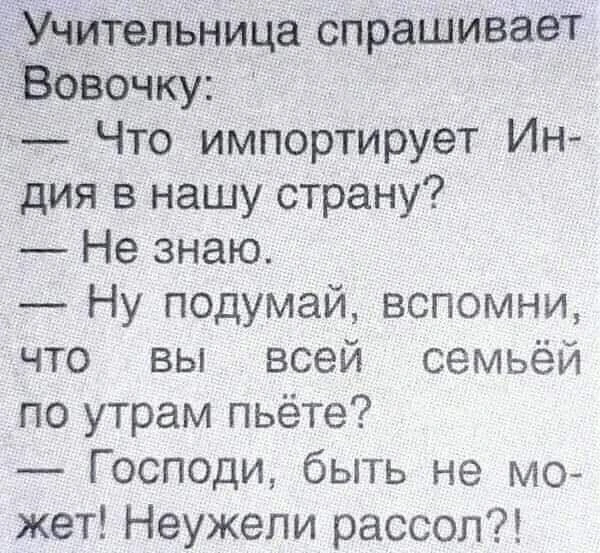 Учительница спрашивает Вовочку:

— Что импортирует Индия в нашу страну?

— Не знаю.

— Ну подумай, вспомни, что вы всей семьёй по утрам пьёте?

— Господи, быть не может! Неужели рассол?!